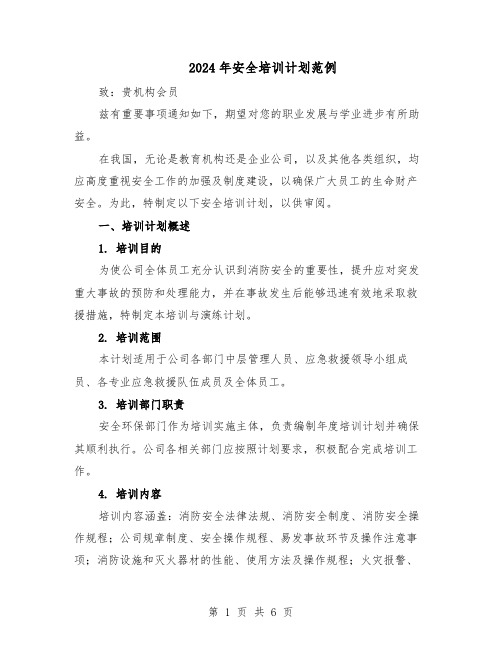 2024年安全培训计划范例

致：贵机构会员

兹有重要事项通知如下，期望对您的职业发展与学业进步有所助益。

在我国，无论是教育机构还是企业公司，以及其他各类组织，均应高度重视安全工作的加强及制度建设，以确保广大员工的生命财产安全。为此，特制定以下安全培训计划，以供审阅。

一、培训计划概述

1. 培训目的

为使公司全体员工充分认识到消防安全的重要性，提升应对突发重大事故的预防和处理能力，并在事故发生后能够迅速有效地采取救援措施，特制定本培训与演练计划。

2. 培训范围

本计划适用于公司各部门中层管理人员、应急救援领导小组成员、各专业应急救援队伍成员及全体员工。

3. 培训部门职责

安全环保部门作为培训实施主体，负责编制年度培训计划并确保其顺利执行。公司各相关部门应按照计划要求，积极配合完成培训工作。

4. 培训内容

培训内容涵盖：消防安全法律法规、消防安全制度、消防安全操作规程；公司规章制度、安全操作规程、易发事故环节及操作注意事项；消防设施和灭火器材的性能、使用方法及操作规程；火灾报警、

第 1 页 共 6 页